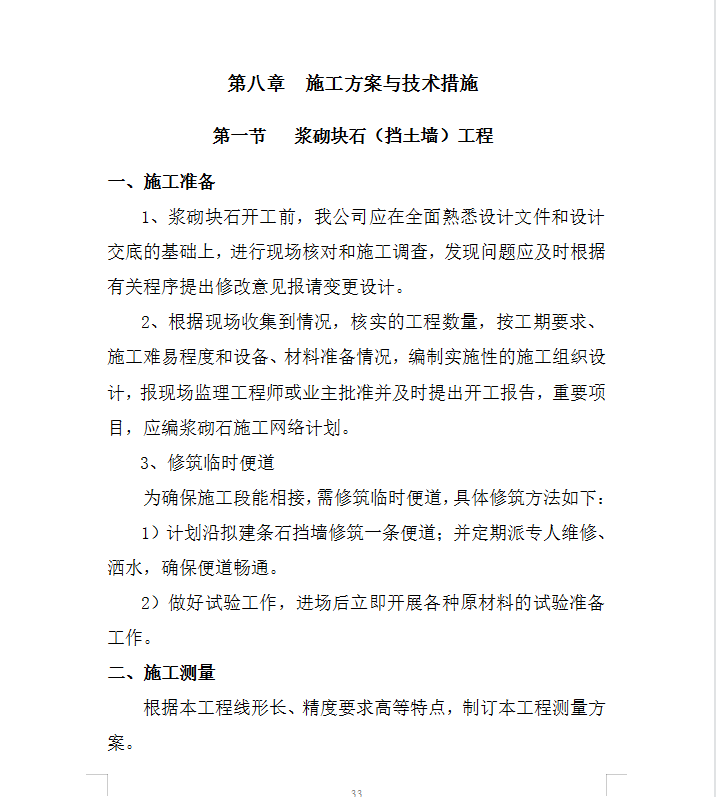 第八章　施工方案与技术措施

第一节　浆砌块石（挡土墙）工程

一、施工准备

1、浆砌块石开工前，我公司应在全面熟悉设计文件和设计交底的基础上，进行现场核对和施工调查，发现问题应及时根据有关程序提出修改意见报请变更设计。

2、根据现场收集到情况，核实的工程数量，按工期要求、施工难易程度和设备、材料准备情况，编制实施性的施工组织设计，报现场监理工程师或业主批准并及时提出开工报告，重要项目，应编浆砌石施工网络计划。

3、修筑临时便道

为确保施工段能相接，需修筑临时便道，具体修筑方法如下：

1）计划沿拟建条石挡墙修筑一条便道；并定期派专人维修、洒水，确保便道畅通。

2）做好试验工作，进场后立即开展各种原材料的试验准备工作。

二、施工测量

根据本工程线形长、精度要求高等特点，制订本工程测量方案。

33